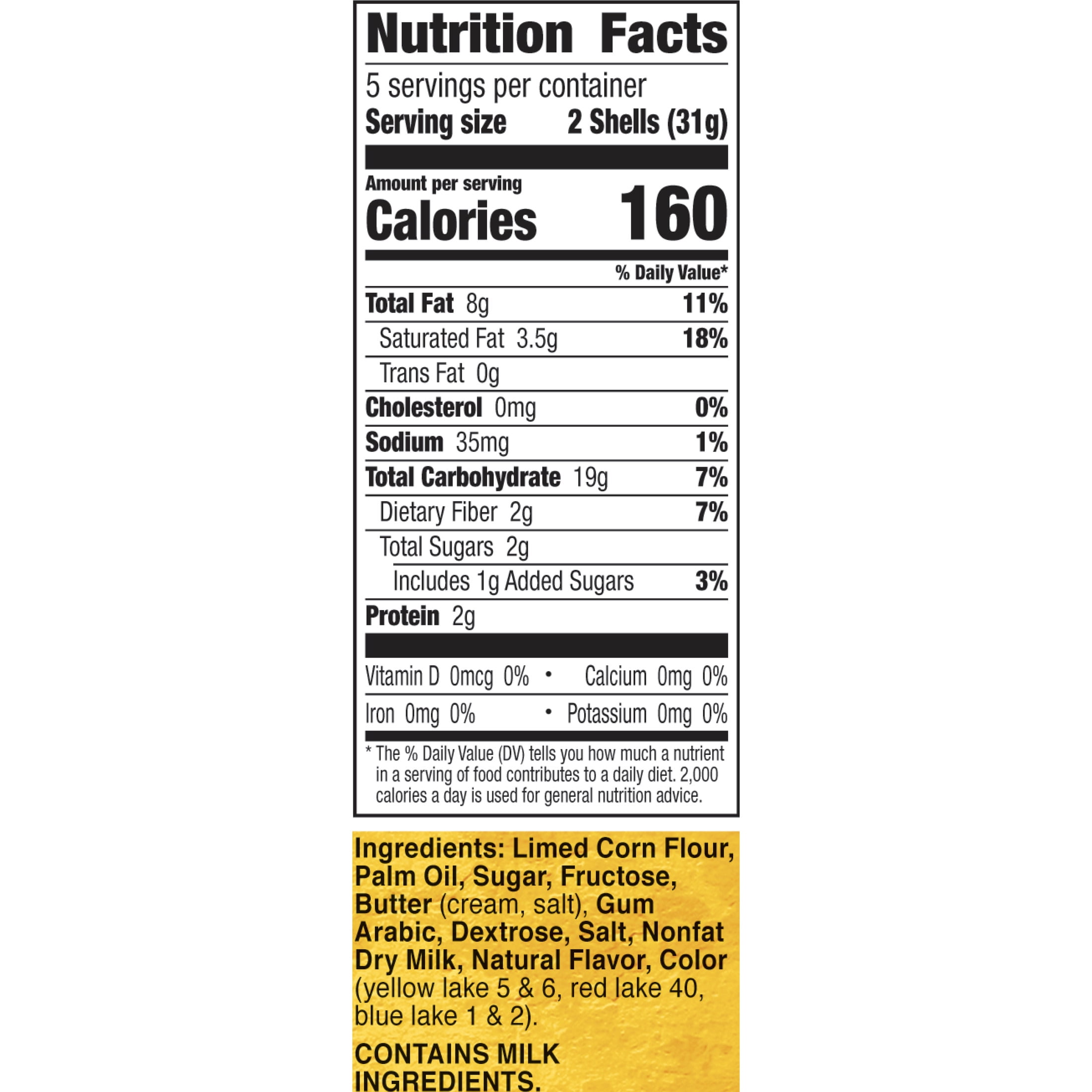 Nutrition Facts

5 servings per container
Serving size 2 Shells (31g)

Amount per serving
Calories 160

% Daily Value*

Total Fat 8g 11%
Saturated Fat 3.5g 18%
Trans Fat 0g
Cholesterol 0mg 0%
Sodium 35mg 1%
Total Carbohydrate 19g 7%
Dietary Fiber 2g 7%
Total Sugars 2g
Includes 1g Added Sugars 3%
Protein 2g

Vitamin D 0mcg 0% • Calcium 0mg 0%
Iron 0mg 0% • Potassium 0mg 0%

* The % Daily Value (DV) tells you how much a nutrient in a serving of food contributes to a daily diet. 2,000 calories a day is used for general nutrition advice.

Ingredients: Limed Corn Flour, Palm Oil, Sugar, Fructose, Butter (cream, salt), Gum Arabic, Dextrose, Salt, Nonfat Dry Milk, Natural Flavor, Color (yellow lake 5 & 6, red lake 40, blue lake 1 & 2).

CONTAINS MILK INGREDIENTS.